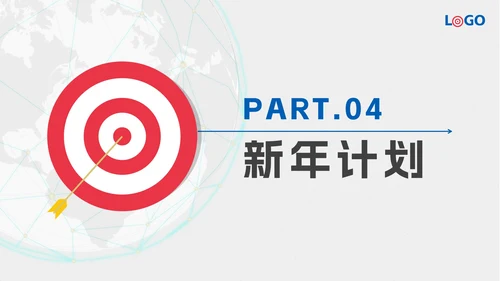 LOGO

PART.04

新年计划